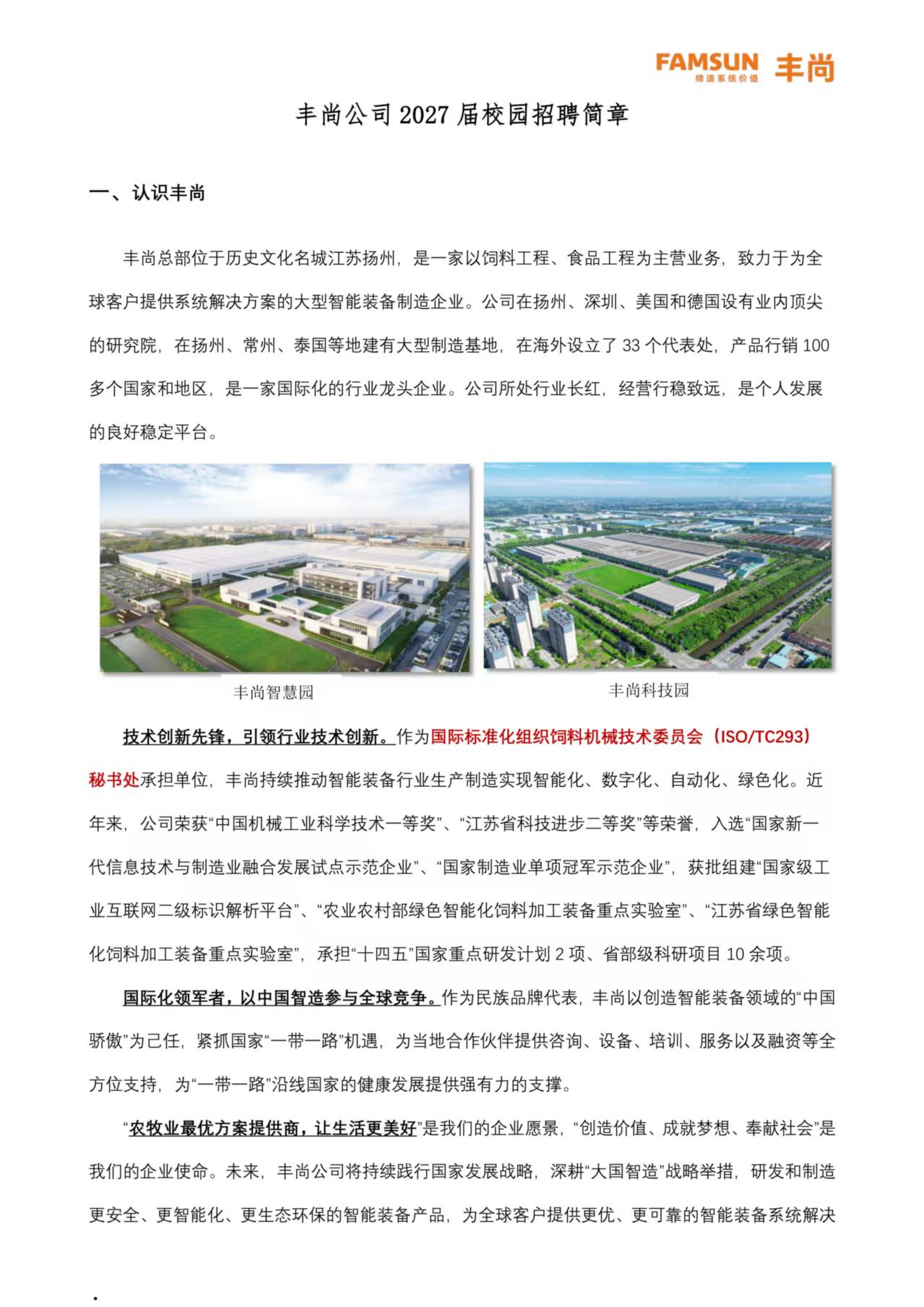 FAMSUN 缔造系统价值 丰尚

丰尚公司2027届校园招聘简章

一、认识丰尚

丰尚总部位于历史文化名城江苏扬州，是一家以饲料工程、食品工程为主营业务，致力于为全球客户提供系统解决方案的大型智能装备制造企业。公司在扬州、深圳、美国和德国设有业内顶尖的研究院，在扬州、常州、泰国等地建有大型制造基地，在海外设立了33个代表处，产品行销100多个国家和地区，是一家国际化的行业龙头企业。公司所处行业长红，经营行稳致远，是个人发展的良好稳定平台。

丰尚智慧园

丰尚科技园

技术创新先锋，引领行业技术创新。作为国际标准化组织饲料机械技术委员会（ISO/TC293）秘书处承担单位，丰尚持续推动智能装备行业生产制造实现智能化、数字化、自动化、绿色化。近年来，公司荣获“中国机械工业科学技术一等奖”、“江苏省科技进步二等奖”等荣誉，入选“国家新一代信息技术与制造业融合发展试点示范企业”、“国家制造业单项冠军示范企业”，获批组建“国家级工业互联网二级标识解析平台”、“农业农村部绿色智能化饲料加工装备重点实验室”、“江苏省绿色智能化饲料加工装备重点实验室”，承担“十四五”国家重点研发计划2项、省部级科研项目10余项。

国际化领军者，以中国智造参与全球竞争。作为民族品牌代表，丰尚以创造智能装备领域的“中国骄傲”为己任，紧抓国家“一带一路”机遇，为当地合作伙伴提供咨询、设备、培训、服务以及融资等全方位支持，为“一带一路”沿线国家的健康发展提供强有力的支撑。

“农牧业最优方案提供商，让生活更美好”是我们的企业愿景，“创造价值、成就梦想、奉献社会”是我们的企业使命。未来，丰尚公司将持续践行国家发展战略，深耕“大国智造”战略举措，研发和制造更安全、更智能化、更生态环保的智能装备产品，为全球客户提供更优、更可靠的智能装备系统解决